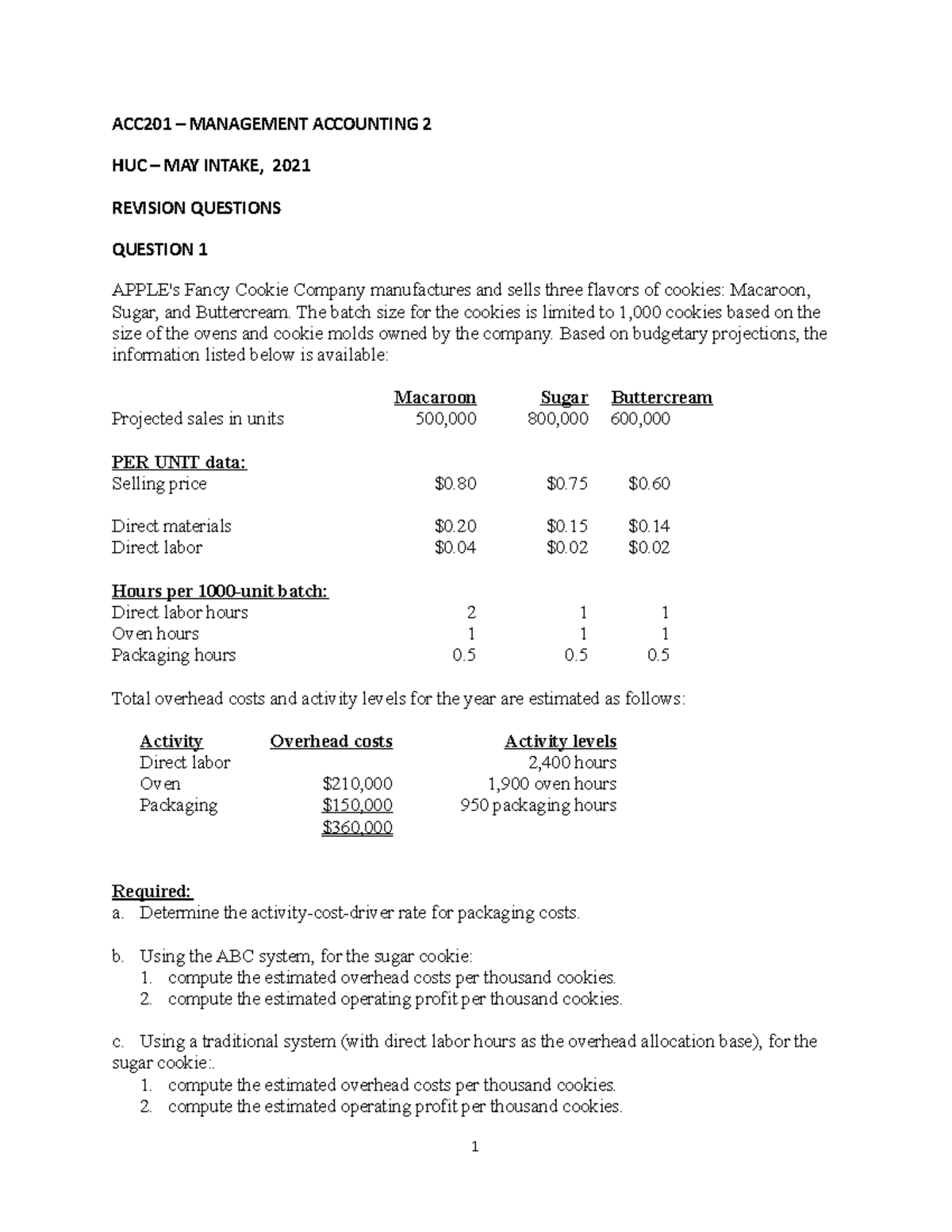 ACC201 – MANAGEMENT ACCOUNTING 2

HUC – MAY INTAKE, 2021

REVISION QUESTIONS

QUESTION 1

APPLE's Fancy Cookie Company manufactures and sells three flavors of cookies: Macaroon, Sugar, and Buttercream. The batch size for the cookies is limited to 1,000 cookies based on the size of the ovens and cookie molds owned by the company. Based on budgetary projections, the information listed below is available:

| | Macaroon | Sugar | Buttercream |
|---|---|---|---|
| Projected sales in units | 500,000 | 800,000 | 600,000 |
| PER UNIT data: | | | |
| Selling price | $0.80 | $0.75 | $0.60 |
| Direct materials | $0.20 | $0.15 | $0.14 |
| Direct labor | $0.04 | $0.02 | $0.02 |
| Hours per 1000-unit batch: | | | |
| Direct labor hours | 2 | 1 | 1 |
| Oven hours | 1 | 1 | 1 |
| Packaging hours | 0.5 | 0.5 | 0.5 |

Total overhead costs and activity levels for the year are estimated as follows:

| Activity | Overhead costs | Activity levels |
|---|---|---|
| Direct labor | | 2,400 hours |
| Oven | $210,000 | 1,900 oven hours |
| Packaging | $150,000 | 950 packaging hours |
| | $360,000 | |

Required:
a. Determine the activity-cost-driver rate for packaging costs.

b. Using the ABC system, for the sugar cookie:
1. compute the estimated overhead costs per thousand cookies.
2. compute the estimated operating profit per thousand cookies.

c. Using a traditional system (with direct labor hours as the overhead allocation base), for the sugar cookie:.
1. compute the estimated overhead costs per thousand cookies.
2. compute the estimated operating profit per thousand cookies.

1